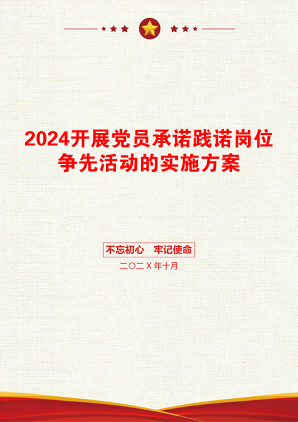 2024开展党员承诺践诺岗位争先活动的实施方案

不忘初心　牢记使命

二〇二X年十月